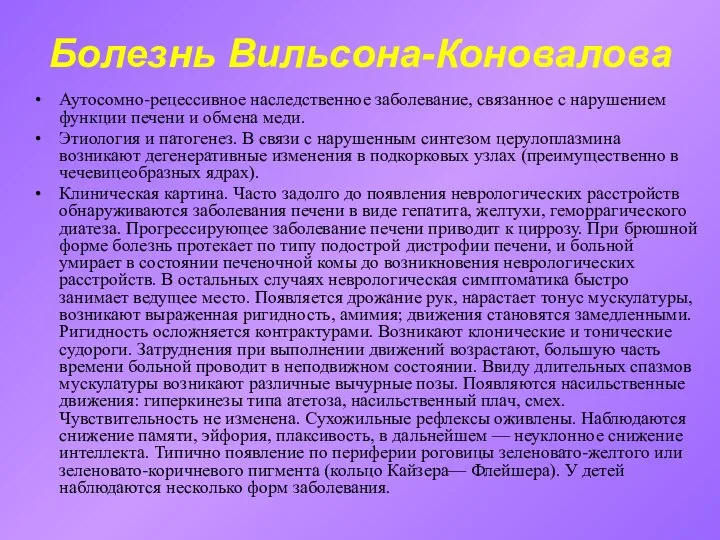 Болезнь Вильсона-Коновалова

• Аутосомно-рецессивное наследственное заболевание, связанное с нарушением функции печени и обмена меди.

• Этиология и патогенез. В связи с нарушенным синтезом церулоплазмина возникают дегенеративные изменения в подкорковых узлах (преимущественно в чечевицеобразных ядрах).

• Клиническая картина. Часто задолго до появления неврологических расстройств обнаруживаются заболевания печени в виде гепатита, желтухи, геморрагического диатеза. Прогрессирующее заболевание печени приводит к циррозу. При брюшной форме болезнь протекает по типу подострой дистрофии печени, и больной умирает в состоянии печеночной комы до возникновения неврологических расстройств. В остальных случаях неврологическая симптоматика быстро занимает ведущее место. Появляется дрожание рук, нарастает тонус мускулатуры, возникают выраженная ригидность, амимия; движения становятся замедленными. Ригидность осложняется контрактурами. Возникают клонические и тонические судороги. Затруднения при выполнении движений возрастают, большую часть времени больной проводит в неподвижном состоянии. Ввиду длительных спазмов мускулатуры возникают различные вычурные позы. Появляются насильственные движения: гиперкинезы типа атетоза, насильственный плач, смех. Чувствительность не изменена. Сухожильные рефлексы оживлены. Наблюдаются снижение памяти, эйфория, плаксивость, в дальнейшем — неуклонное снижение интеллекта. Типично появление по периферии роговицы зеленовато-желтого или зеленовато-коричневого пигмента (кольцо Кайзера— Флейшера). У детей наблюдаются несколько форм заболевания.